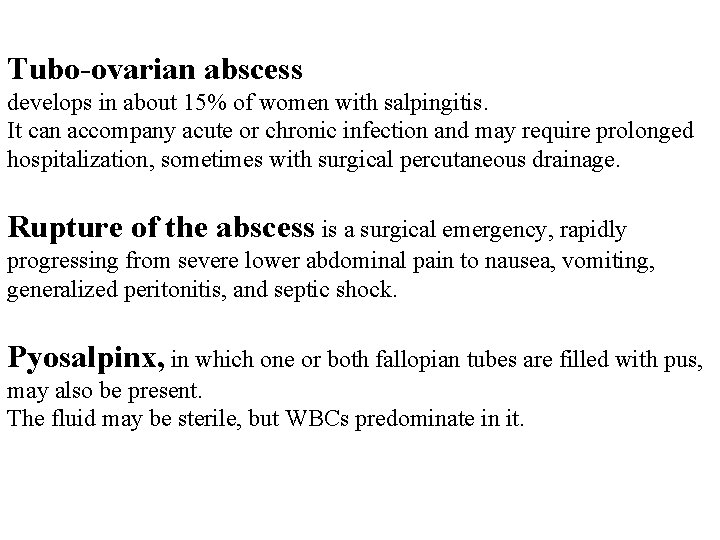 Tubo-ovarian abscess
develops in about 15% of women with salpingitis.
It can accompany acute or chronic infection and may require prolonged hospitalization, sometimes with surgical percutaneous drainage.

Rupture of the abscess is a surgical emergency, rapidly progressing from severe lower abdominal pain to nausea, vomiting, generalized peritonitis, and septic shock.

Pyosalpinx, in which one or both fallopian tubes are filled with pus, may also be present.
The fluid may be sterile, but WBCs predominate in it.